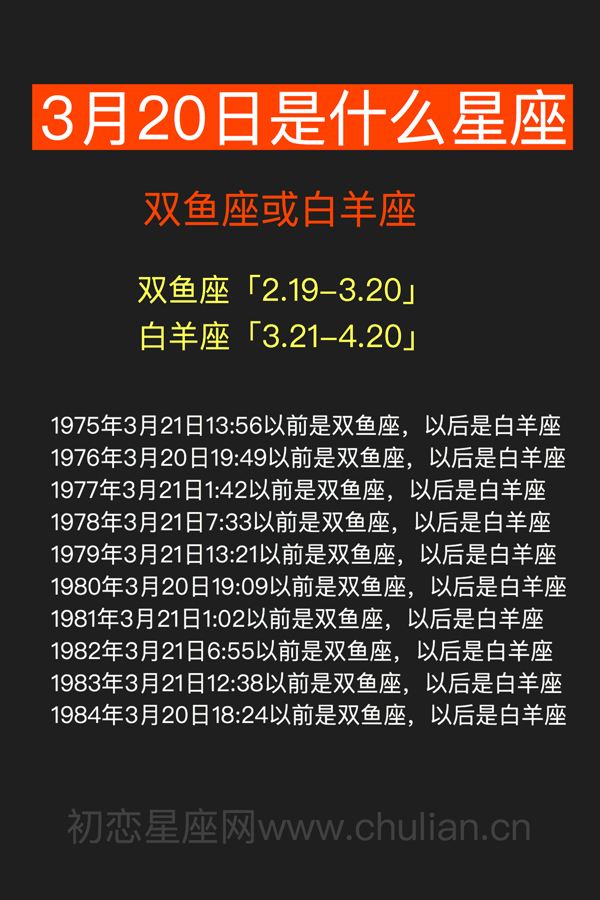 3月20日是什么星座

双鱼座或白羊座

双鱼座「2.19-3.20」
白羊座「3.21-4.20」

1975年3月21日13:56以前是双鱼座，以后是白羊座
1976年3月20日19:49以前是双鱼座，以后是白羊座
1977年3月21日1:42以前是双鱼座，以后是白羊座
1978年3月21日7:33以前是双鱼座，以后是白羊座
1979年3月21日13:21以前是双鱼座，以后是白羊座
1980年3月20日19:09以前是双鱼座，以后是白羊座
1981年3月21日1:02以前是双鱼座，以后是白羊座
1982年3月21日6:55以前是双鱼座，以后是白羊座
1983年3月21日12:38以前是双鱼座，以后是白羊座
1984年3月20日18:24以前是双鱼座，以后是白羊座

初恋星座网www.chulian.cn